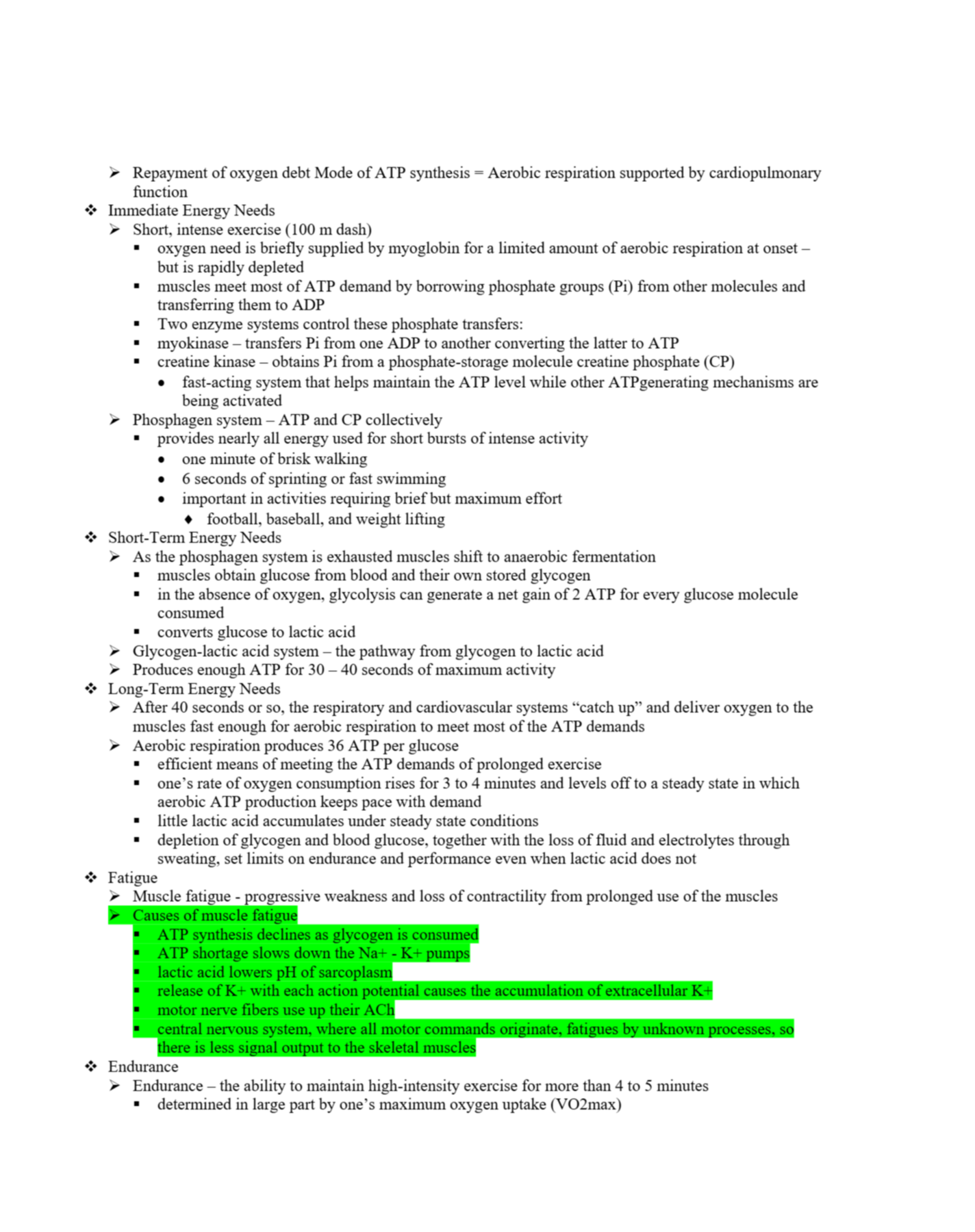 ➢ Repayment of oxygen debt Mode of ATP synthesis = Aerobic respiration supported by cardiopulmonary function

❖ Immediate Energy Needs

➢ Short, intense exercise (100 m dash)

▪ oxygen need is briefly supplied by myoglobin for a limited amount of aerobic respiration at onset – but is rapidly depleted

▪ muscles meet most of ATP demand by borrowing phosphate groups (Pi) from other molecules and transferring them to ADP

▪ Two enzyme systems control these phosphate transfers:

▪ myokinase – transfers Pi from one ADP to another converting the latter to ATP

▪ creatine kinase – obtains Pi from a phosphate-storage molecule creatine phosphate (CP)

• fast-acting system that helps maintain the ATP level while other ATPgenerating mechanisms are being activated

➢ Phosphagen system – ATP and CP collectively

▪ provides nearly all energy used for short bursts of intense activity

• one minute of brisk walking

• 6 seconds of sprinting or fast swimming

• important in activities requiring brief but maximum effort

♦ football, baseball, and weight lifting

❖ Short-Term Energy Needs

➢ As the phosphagen system is exhausted muscles shift to anaerobic fermentation

▪ muscles obtain glucose from blood and their own stored glycogen

▪ in the absence of oxygen, glycolysis can generate a net gain of 2 ATP for every glucose molecule consumed

▪ converts glucose to lactic acid

➢ Glycogen-lactic acid system – the pathway from glycogen to lactic acid

➢ Produces enough ATP for 30 – 40 seconds of maximum activity

❖ Long-Term Energy Needs

➢ After 40 seconds or so, the respiratory and cardiovascular systems “catch up” and deliver oxygen to the muscles fast enough for aerobic respiration to meet most of the ATP demands

➢ Aerobic respiration produces 36 ATP per glucose

▪ efficient means of meeting the ATP demands of prolonged exercise

▪ one’s rate of oxygen consumption rises for 3 to 4 minutes and levels off to a steady state in which aerobic ATP production keeps pace with demand

▪ little lactic acid accumulates under steady state conditions

▪ depletion of glycogen and blood glucose, together with the loss of fluid and electrolytes through sweating, set limits on endurance and performance even when lactic acid does not

❖ Fatigue

➢ Muscle fatigue - progressive weakness and loss of contractility from prolonged use of the muscles

➢ Causes of muscle fatigue

▪ ATP synthesis declines as glycogen is consumed

▪ ATP shortage slows down the Na+ - K+ pumps

▪ lactic acid lowers pH of sarcoplasm

▪ release of K+ with each action potential causes the accumulation of extracellular K+

▪ motor nerve fibers use up their ACh

▪ central nervous system, where all motor commands originate, fatigues by unknown processes, so there is less signal output to the skeletal muscles

❖ Endurance

➢ Endurance – the ability to maintain high-intensity exercise for more than 4 to 5 minutes

▪ determined in large part by one’s maximum oxygen uptake (VO2max)